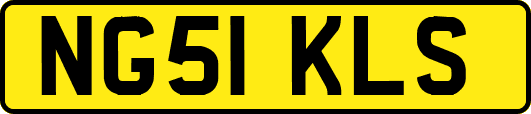 NG51 KLS